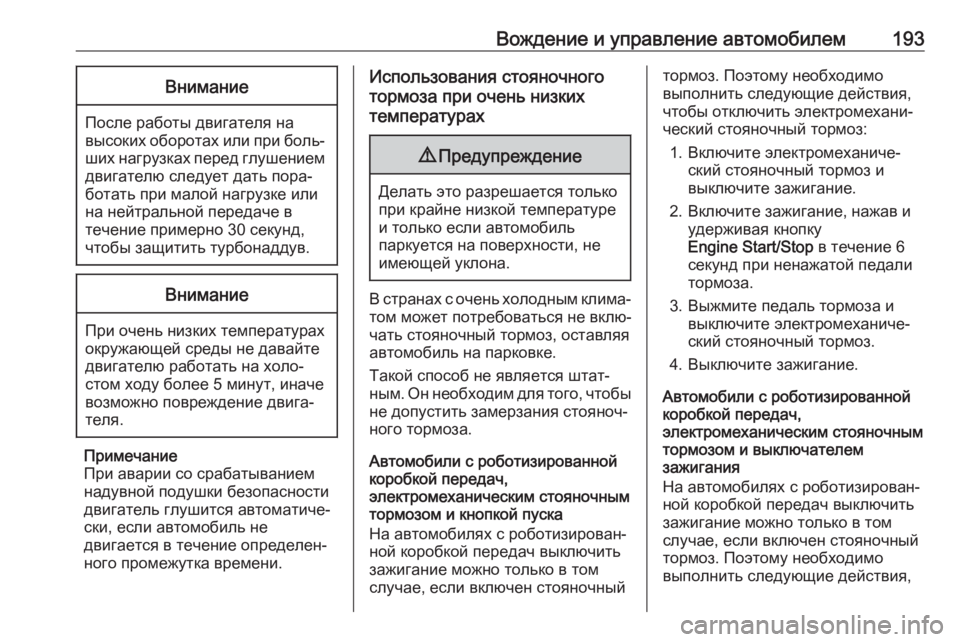 Вождение и управление автомобилем 193

Внимание

После работы двигателя на высоких оборотах или при больших нагрузках перед глушением двигателю следует дать поработать при малой нагрузке или на нейтральной передаче в течение примерно 30 секунд, чтобы защитить турбонаддув.

Внимание

При очень низких температурах окружающей среды не давайте двигателю работать на холостом ходу более 5 минут, иначе возможно повреждение двигателя.

Примечание
При аварии со срабатыванием надувной подушки безопасности двигатель глушится автоматически, если автомобиль не двигается в течение определенного промежутка времени.

Использования стояночного тормоза при очень низких температурах

⚠ Предупреждение

Делать это разрешается только при крайне низкой температуре и только если автомобиль паркуется на поверхности, не имеющей уклона.

В странах с очень холодным климатом может потребоваться не включать стояночный тормоз, оставляя автомобиль на парковке.

Такой способ не является штатным. Он необходим для того, чтобы не допустить замерзания стояночного тормоза.

Автомобили с роботизированной коробкой передач, электромеханическим стояночным тормозом и кнопкой пуска
На автомобилях с роботизированной коробкой передач выключить зажигание можно только в том случае, если включен стояночный тормоз. Поэтому необходимо выполнить следующие действия, чтобы отключить электромеханический стояночный тормоз:

1. Включите электромеханический стояночный тормоз и выключите зажигание.
2. Включите зажигание, нажав и удерживая кнопку Engine Start/Stop в течение 6 секунд при ненажатой педали тормоза.
3. Выжмите педаль тормоза и выключите электромеханический стояночный тормоз.
4. Выключите зажигание.

Автомобили с роботизированной коробкой передач, электромеханическим стояночным тормозом и выключателем зажигания
На автомобилях с роботизированной коробкой передач выключить зажигание можно только в том случае, если включен стояночный тормоз. Поэтому необходимо выполнить следующие действия,

carmanualsonline.info